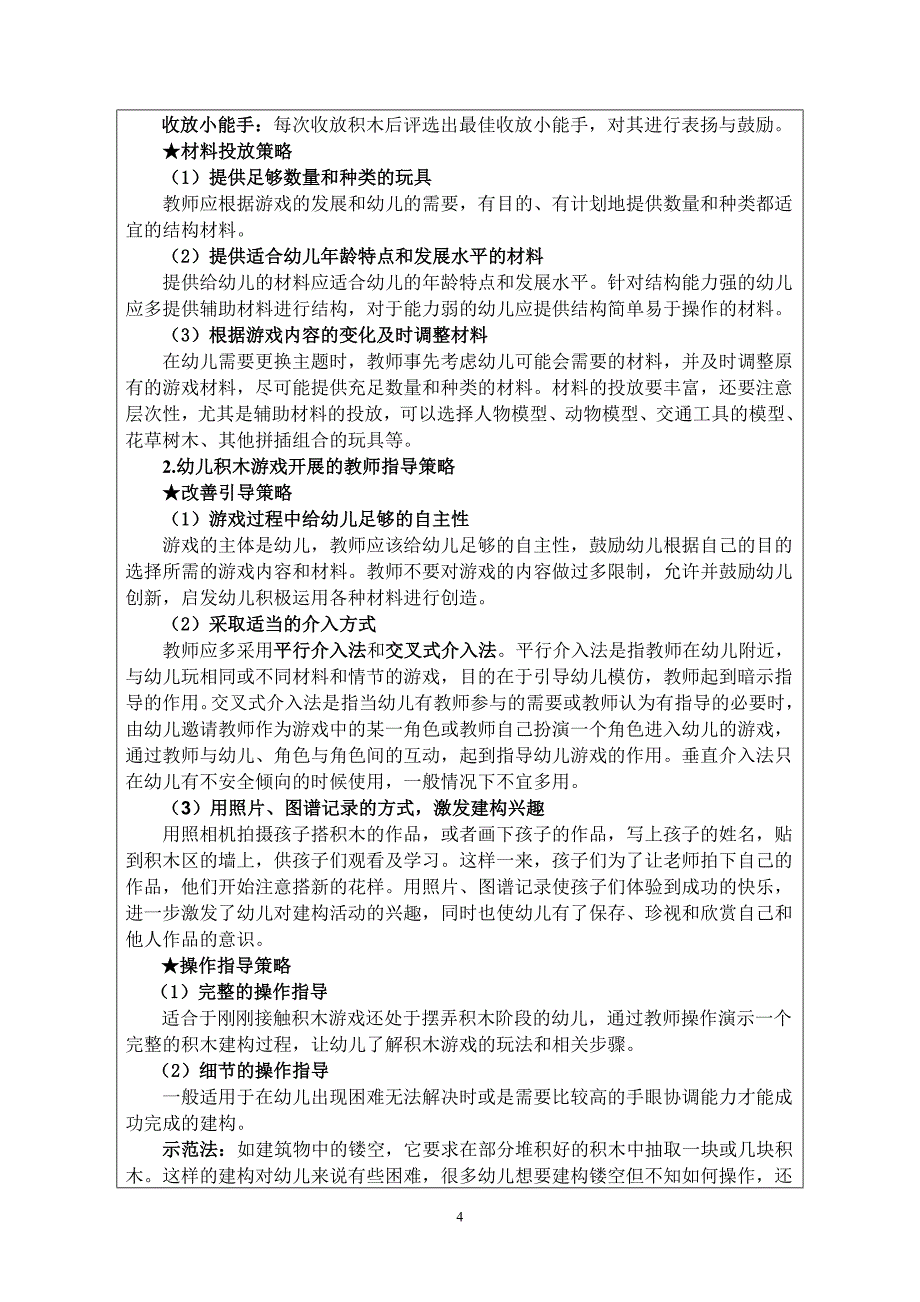 收放小能手：每次收放积木后评选出最佳收放小能手，对其进行表扬与鼓励。

★材料投放策略

（1）提供足够数量和种类的玩具

教师应根据游戏的发展和幼儿的需要，有目的、有计划地提供数量和种类都适宜的结构材料。

（2）提供适合幼儿年龄特点和发展水平的材料

提供给幼儿的材料应适合幼儿的年龄特点和发展水平。针对结构能力强的幼儿应多提供辅助材料进行结构，对于能力弱的幼儿应提供结构简单易于操作的材料。

（3）根据游戏内容的变化及时调整材料

在幼儿需要更换主题时，教师事先考虑幼儿可能会需要的材料，并及时调整原有的游戏材料，尽可能提供充足数量和种类的材料。材料的投放要丰富，还要注意层次性，尤其是辅助材料的投放，可以选择人物模型、动物模型、交通工具的模型、花草树木、其他拼插组合的玩具等。

2.幼儿积木游戏开展的教师指导策略

★改善引导策略

（1）游戏过程中给幼儿足够的自主性

游戏的主体是幼儿，教师应该给幼儿足够的自主性，鼓励幼儿根据自己的目的选择所需的游戏内容和材料。教师不要对游戏的内容做过多限制，允许并鼓励幼儿创新，启发幼儿积极运用各种材料进行创造。

（2）采取适当的介入方式

教师应多采用平行介入法和交叉式介入法。平行介入法是指教师在幼儿附近，与幼儿玩相同或不同材料和情节的游戏，目的在于引导幼儿模仿，教师起到暗示指导的作用。交叉式介入法是指当幼儿有教师参与的需要或教师认为有指导的必要时，由幼儿邀请教师作为游戏中的某一角色或教师自己扮演一个角色进入幼儿的游戏，通过教师与幼儿、角色与角色间的互动，起到指导幼儿游戏的作用。垂直介入法只在幼儿有不安全倾向的时候使用，一般情况下不宜多用。

（3）用照片、图谱记录的方式，激发建构兴趣

用照相机拍摄孩子搭积木的作品，或者画下孩子的作品，写上孩子的姓名，贴到积木区的墙上，供孩子们观看及学习。这样一来，孩子们为了让老师拍下自己的作品，他们开始注意搭新的花样。用照片、图谱记录使孩子们体验到成功的快乐，进一步激发了幼儿对建构活动的兴趣，同时也使幼儿有了保存、珍视和欣赏自己和他人作品的意识。

★操作指导策略

（1）完整的操作指导

适合于刚刚接触积木游戏还处于摆弄积木阶段的幼儿，通过教师操作演示一个完整的积木建构过程，让幼儿了解积木游戏的玩法和相关步骤。

（2）细节的操作指导

一般适用于在幼儿出现困难无法解决时或是需要比较高的手眼协调能力才能成功完成的建构。

示范法：如建筑物中的镂空，它要求在部分堆积好的积木中抽取一块或几块积木。这样的建构对幼儿来说有些困难，很多幼儿想要建构镂空但不知如何操作，还

4